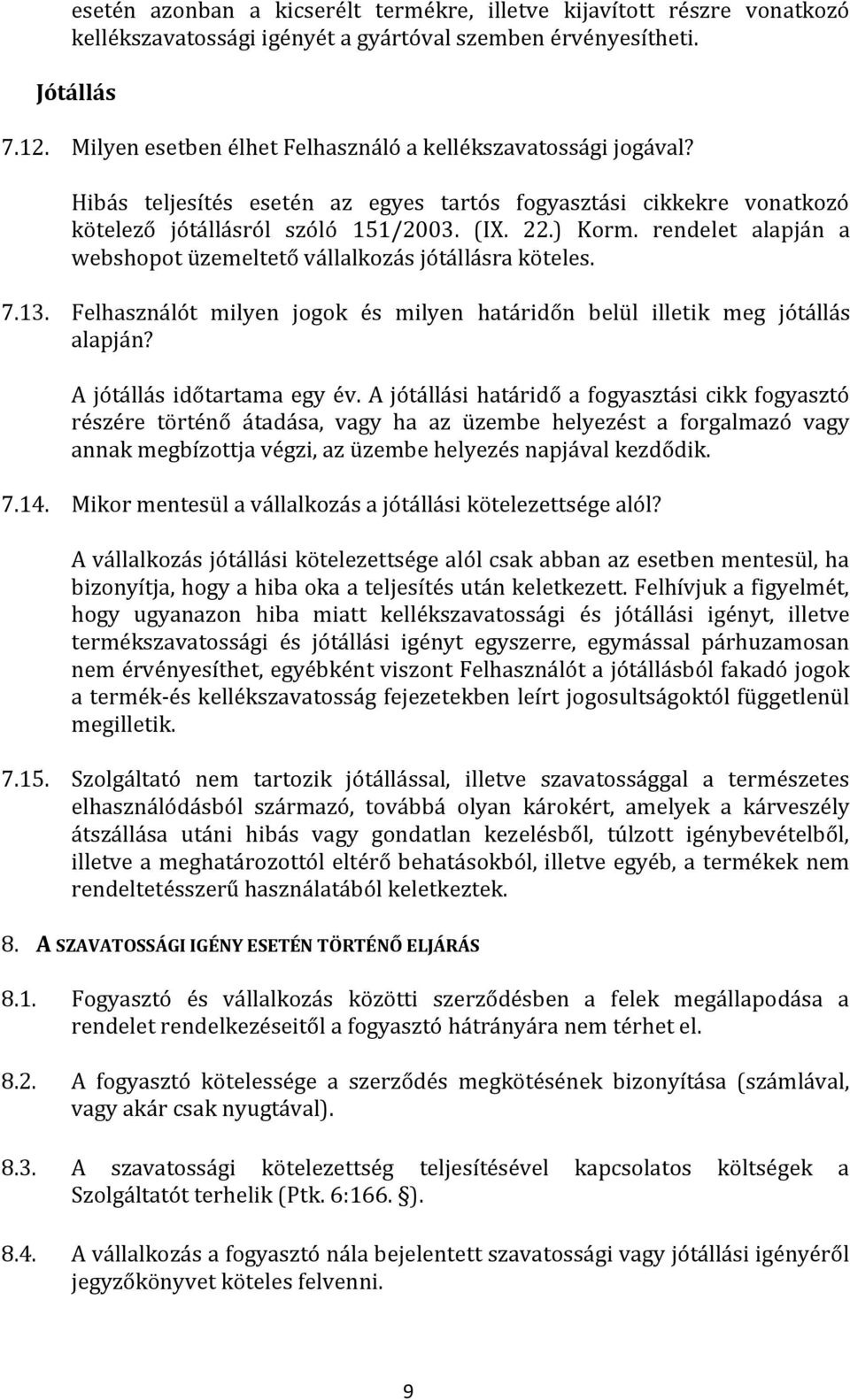 esetén azonban a kicserélt termékre, illetve kijavított részre vonatkozó kellékszavatossági igényét a gyártóval szemben érvényesítheti.

Jótállás

7.12. Milyen esetben élhet Felhasználó a kellékszavatossági jogával?

Hibás teljesítés esetén az egyes tartós fogyasztási cikkekre vonatkozó kötelező jótállásról szóló 151/2003. (IX. 22.) Korm. rendelet alapján a webshopot üzemeltető vállalkozás jótállásra köteles.

7.13. Felhasználót milyen jogok és milyen határidőn belül illetik meg jótállás alapján?

A jótállás időtartama egy év. A jótállási határidő a fogyasztási cikk fogyasztó részére történő átadása, vagy ha az üzembe helyezést a forgalmazó vagy annak megbízottja végzi, az üzembe helyezés napjával kezdődik.

7.14. Mikor mentesül a vállalkozás a jótállási kötelezettsége alól?

A vállalkozás jótállási kötelezettsége alól csak abban az esetben mentesül, ha bizonyítja, hogy a hiba oka a teljesítés után keletkezett. Felhívjuk a figyelmét, hogy ugyanazon hiba miatt kellékszavatossági és jótállási igényt, illetve termékszavatossági és jótállási igényt egyszerre, egymással párhuzamosan nem érvényesíthet, egyébként viszont Felhasználót a jótállásból fakadó jogok a termék-és kellékszavatosság fejezetekben leírt jogosultságoktól függetlenül megilletik.

7.15. Szolgáltató nem tartozik jótállással, illetve szavatossággal a természetes elhasználódásból származó, továbbá olyan károkért, amelyek a kárveszély átszállása utáni hibás vagy gondatlan kezelésből, túlzott igénybevételből, illetve a meghatározottól eltérő behatásokból, illetve egyéb, a termékek nem rendeltetésszerű használatából keletkeztek.

8. A SZAVATOSSÁGI IGÉNY ESETÉN TÖRTÉNŐ ELJÁRÁS

8.1. Fogyasztó és vállalkozás közötti szerződésben a felek megállapodása a rendelet rendelkezéseitől a fogyasztó hátrányára nem térhet el.

8.2. A fogyasztó kötelessége a szerződés megkötésének bizonyítása (számlával, vagy akár csak nyugtával).

8.3. A szavatossági kötelezettség teljesítésével kapcsolatos költségek a Szolgáltatót terhelik (Ptk. 6:166. §).

8.4. A vállalkozás a fogyasztó nála bejelentett szavatossági vagy jótállási igényéről jegyzőkönyvet köteles felvenni.

9